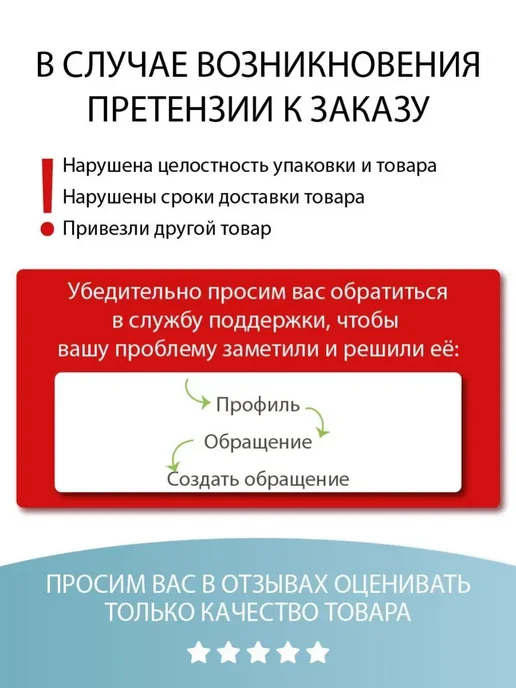 В СЛУЧАЕ ВОЗНИКНОВЕНИЯ ПРЕТЕНЗИИ К ЗАКАЗУ

Нарушена целостность упаковки и товара
Нарушены сроки доставки товара
Привезли другой товар

Убедительно просим вас обратиться в службу поддержки, чтобы вашу проблему заметили и решили её:

Профиль
Обращение
Создать обращение

ПРОСИМ ВАС В ОТЗЫВАХ ОЦЕНИВАТЬ ТОЛЬКО КАЧЕСТВО ТОВАРА